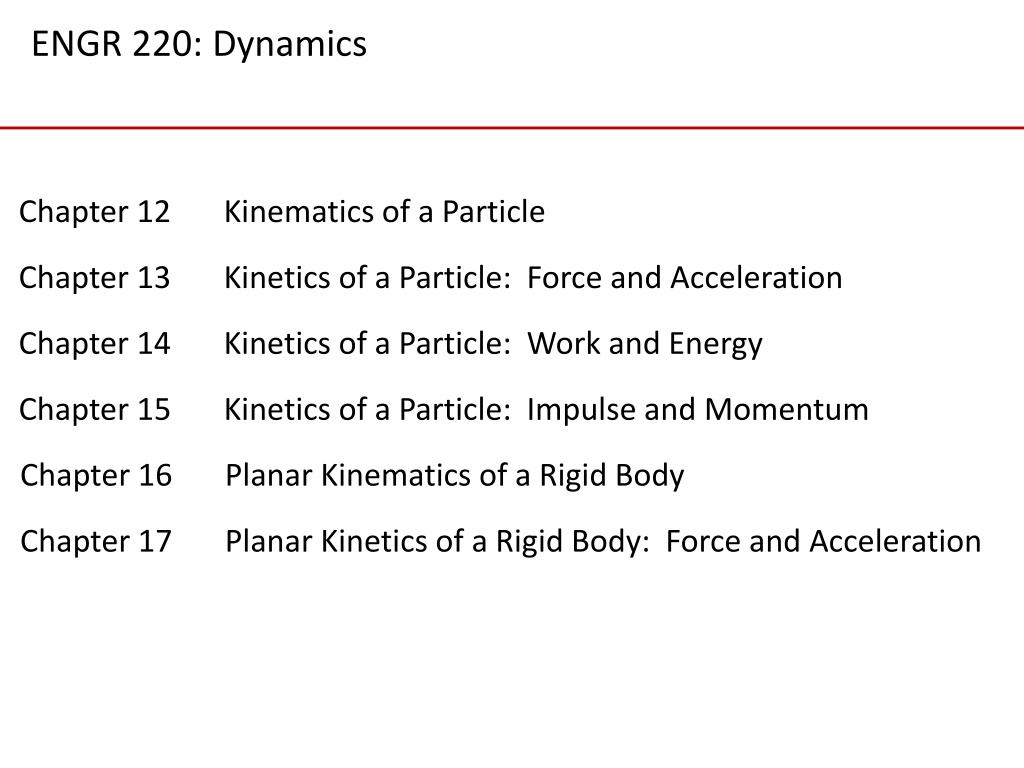 ENGR 220: Dynamics

Chapter 12 Kinematics of a Particle

Chapter 13 Kinetics of a Particle: Force and Acceleration

Chapter 14 Kinetics of a Particle: Work and Energy

Chapter 15 Kinetics of a Particle: Impulse and Momentum

Chapter 16 Planar Kinematics of a Rigid Body

Chapter 17 Planar Kinetics of a Rigid Body: Force and Acceleration